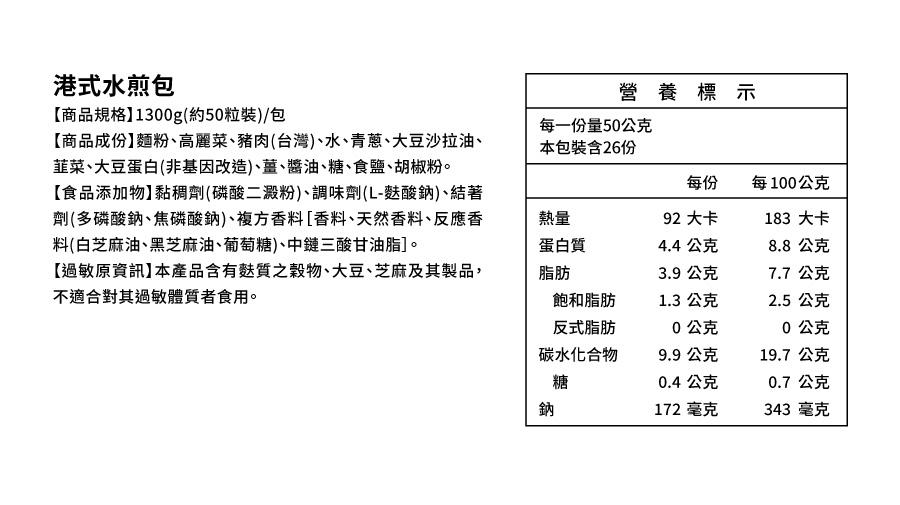 港式水煎包

【商品規格】1300g(約50粒裝)/包

【商品成份】麵粉、高麗菜、豬肉(台灣)、水、青蔥、大豆沙拉油、韮菜、大豆蛋白(非基因改造)、薑、醬油、糖、食鹽、胡椒粉。

【食品添加物】黏稠劑(磷酸二澱粉)、調味劑(L-麩酸鈉)、結著劑(多磷酸鈉、焦磷酸鈉)、複方香料[香料、天然香料、反應香料(白芝麻油、黑芝麻油、葡萄糖)、中鏈三酸甘油脂]。

【過敏原資訊】本產品含有麩質之穀物、大豆、芝麻及其製品，不適合對其過敏體質者食用。

營 養 標 示

每一份量50公克
本包裝含26份

| | 每份 | 每100公克 |
|---|---|---|
| 熱量 | 92 大卡 | 183 大卡 |
| 蛋白質 | 4.4 公克 | 8.8 公克 |
| 脂肪 | 3.9 公克 | 7.7 公克 |
| 飽和脂肪 | 1.3 公克 | 2.5 公克 |
| 反式脂肪 | 0 公克 | 0 公克 |
| 碳水化合物 | 9.9 公克 | 19.7 公克 |
| 糖 | 0.4 公克 | 0.7 公克 |
| 鈉 | 172 毫克 | 343 毫克 |